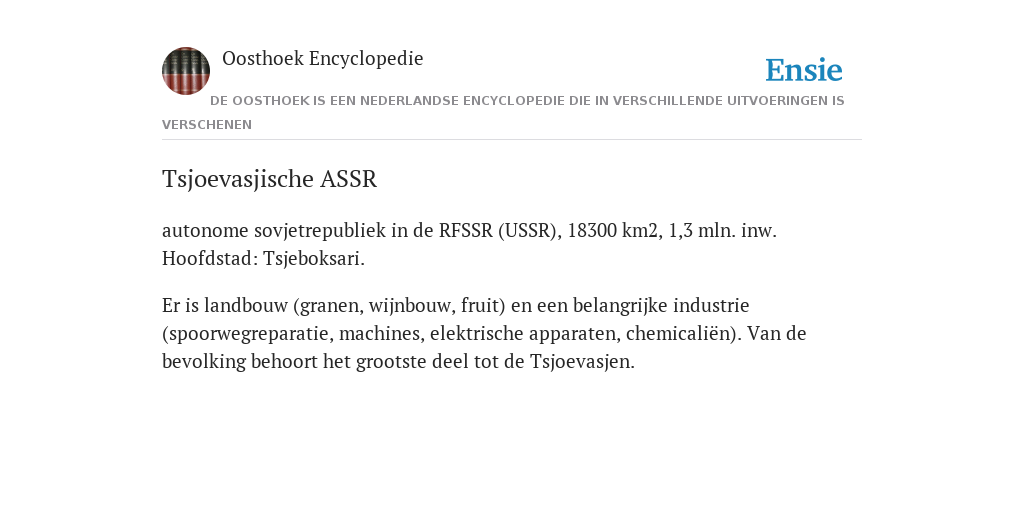 Oosthoek Encyclopedie

Ensie

DE OOSTHOEK IS EEN NEDERLANDSE ENCYCLOPEDIE DIE IN VERSCHILLENDE UITVOERINGEN IS VERSCHENEN

Tsjoevasjische ASSR

autonome sovjetrepubliek in de RFSSR (USSR), 18300 km2, 1,3 mln. inw. Hoofdstad: Tsjeboksari.

Er is landbouw (granen, wijnbouw, fruit) en een belangrijke industrie (spoorwegreparatie, machines, elektrische apparaten, chemicaliën). Van de bevolking behoort het grootste deel tot de Tsjoevasjen.